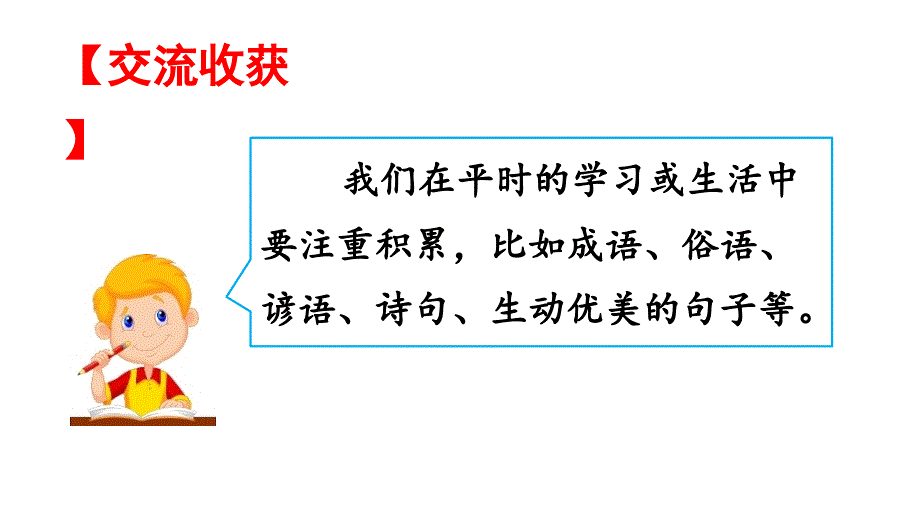 【交流收获】

我们在平时的学习或生活中要注重积累，比如成语、俗语、谚语、诗句、生动优美的句子等。